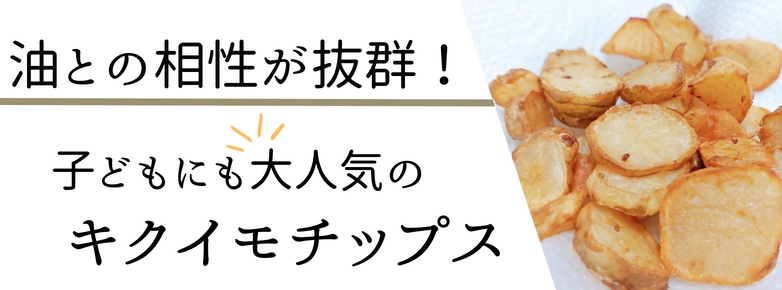 油との相性が抜群！

子どもにも大人気の

キクイモチップス